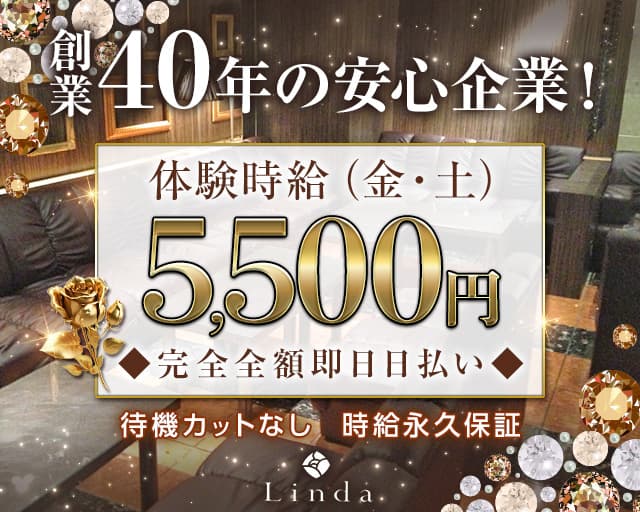 創業40年の安心企業！

体験時給（金・土）

5,500円

◆完全全額即日日払い◆

待機カットなし　時給永久保証

Linda